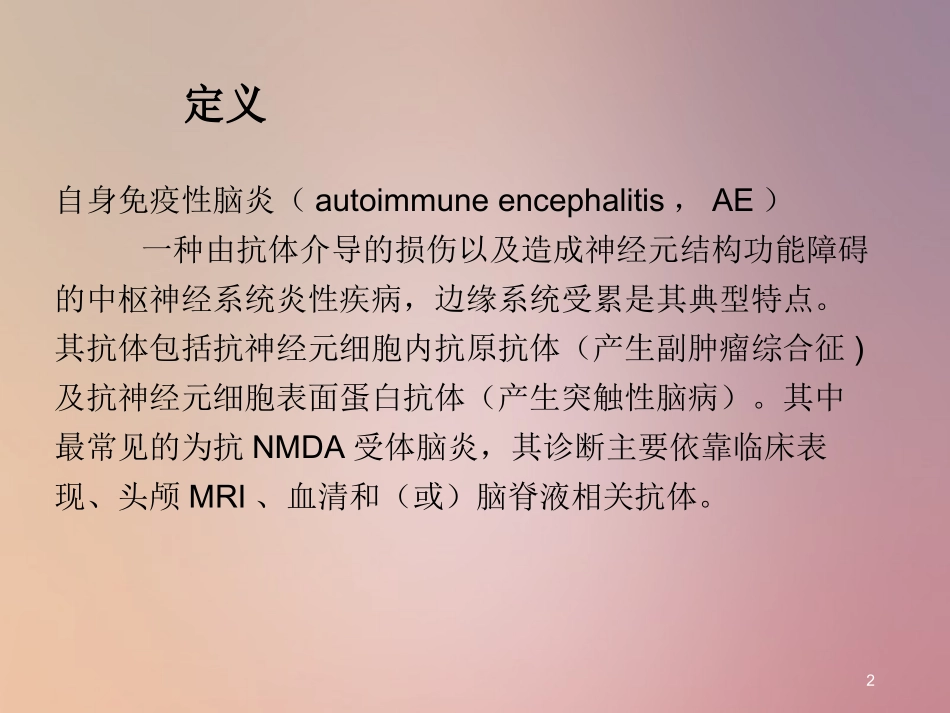 定义

自身免疫性脑炎（autoimmune encephalitis，AE）

一种由抗体介导的损伤以及造成神经元结构功能障碍的中枢神经系统炎性疾病，边缘系统受累是其典型特点。其抗体包括抗神经元细胞内抗原抗体（产生副肿瘤综合征)及抗神经元细胞表面蛋白抗体（产生突触性脑病）。其中最常见的为抗NMDA受体脑炎，其诊断主要依靠临床表现、头颅MRI、血清和（或）脑脊液相关抗体。

2